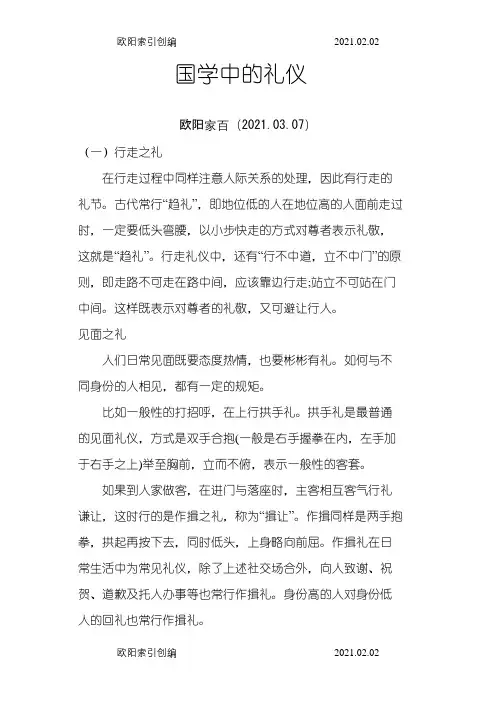 欧阳索引创编 2021.02.02

国学中的礼仪

欧阳家百（2021.03.07）

（一）行走之礼

在行走过程中同样注意人际关系的处理，因此有行走的礼节。古代常行“趋礼”，即地位低的人在地位高的人面前走过时，一定要低头弯腰，以小步快走的方式对尊者表示礼敬，这就是“趋礼”。行走礼仪中，还有“行不中道，立不中门”的原则，即走路不可走在路中间，应该靠边行走;站立不可站在门中间。这样既表示对尊者的礼敬，又可避让行人。

见面之礼

人们日常见面既要态度热情，也要彬彬有礼。如何与不同身份的人相见，都有一定的规矩。

比如一般性的打招呼，在上行拱手礼。拱手礼是最普通的见面礼仪，方式是双手合抱(一般是右手握拳在内，左手加于右手之上)举至胸前，立而不俯，表示一般性的客套。

如果到人家做客，在进门与落座时，主客相互客气行礼谦让，这时行的是作揖之礼，称为“揖让”。作揖同样是两手抱拳，拱起再按下去，同时低头，上身略向前屈。作揖礼在日常生活中为常见礼仪，除了上述社交场合外，向人致谢、祝贺、道歉及托人办事等也常行作揖礼。身份高的人对身份低人的回礼也常行作揖礼。

欧阳索引创编 2021.02.02